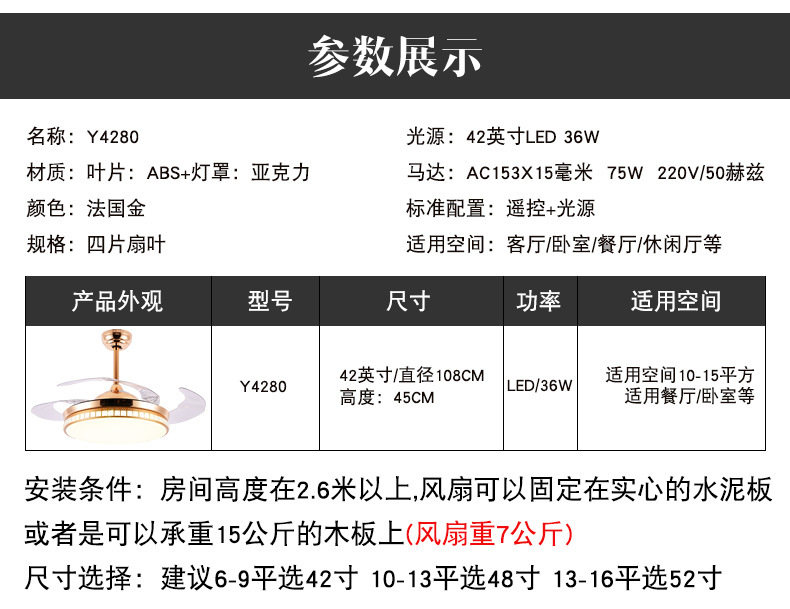 参数展示

名称：Y4280

材质：叶片：ABS+灯罩：亚克力

颜色：法国金

规格：四片扇叶

光源：42英寸LED 36W

马达：AC153X15毫米 75W 220V/50赫兹

标准配置：遥控+光源

适用空间：客厅/卧室/餐厅/休闲厅等

| 产品外观 | 型号 | 尺寸 | 功率 | 适用空间 |
|---|---|---|---|---|
|  | Y4280 | 42英寸/直径108CM 高度：45CM | LED/36W | 适用空间10-15平方 适用餐厅/卧室等 |

安装条件：房间高度在2.6米以上,风扇可以固定在实心的水泥板或者是可以承重15公斤的木板上(风扇重7公斤)

尺寸选择：建议6-9平选42寸 10-13平选48寸 13-16平选52寸